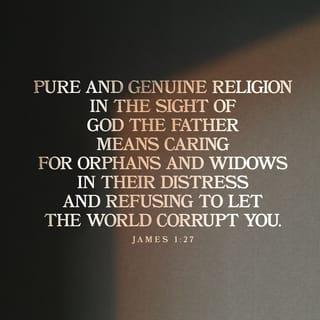 PURE AND GENUINE RELIGION IN THE SIGHT OF GOD THE FATHER MEANS CARING FOR ORPHANS AND WIDOWS IN THEIR DISTRESS AND REFUSING TO LET THE WORLD CORRUPT YOU.

JAMES 1:27